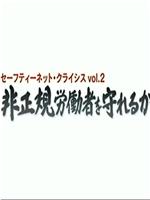 セーフティーネット・クライシス vol.2
非正規労働者を守れるか